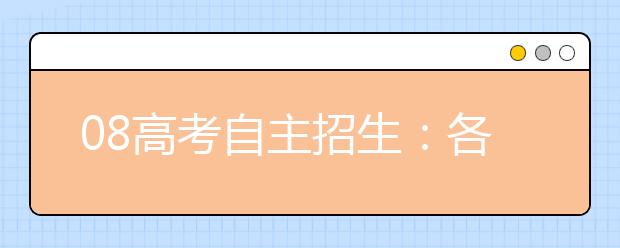 08高考自主招生：各